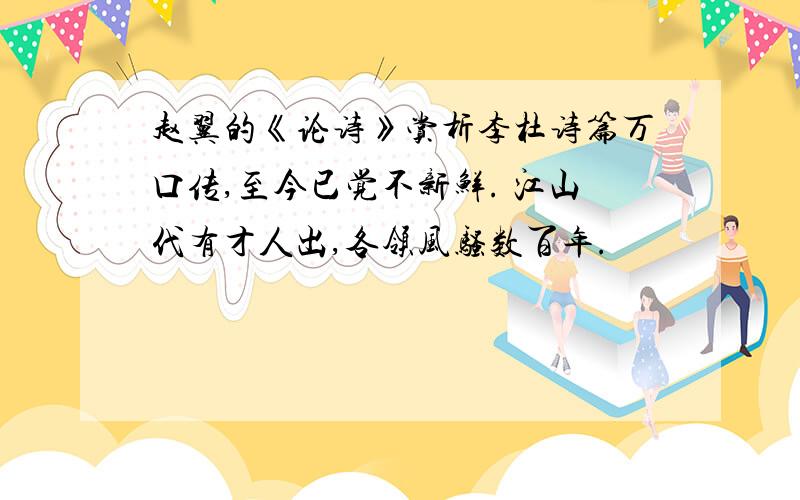 赵翼的《论诗》赏析李杜诗篇万口传,至今已觉不新鲜. 江山代有才人出,各领風騷数百年.